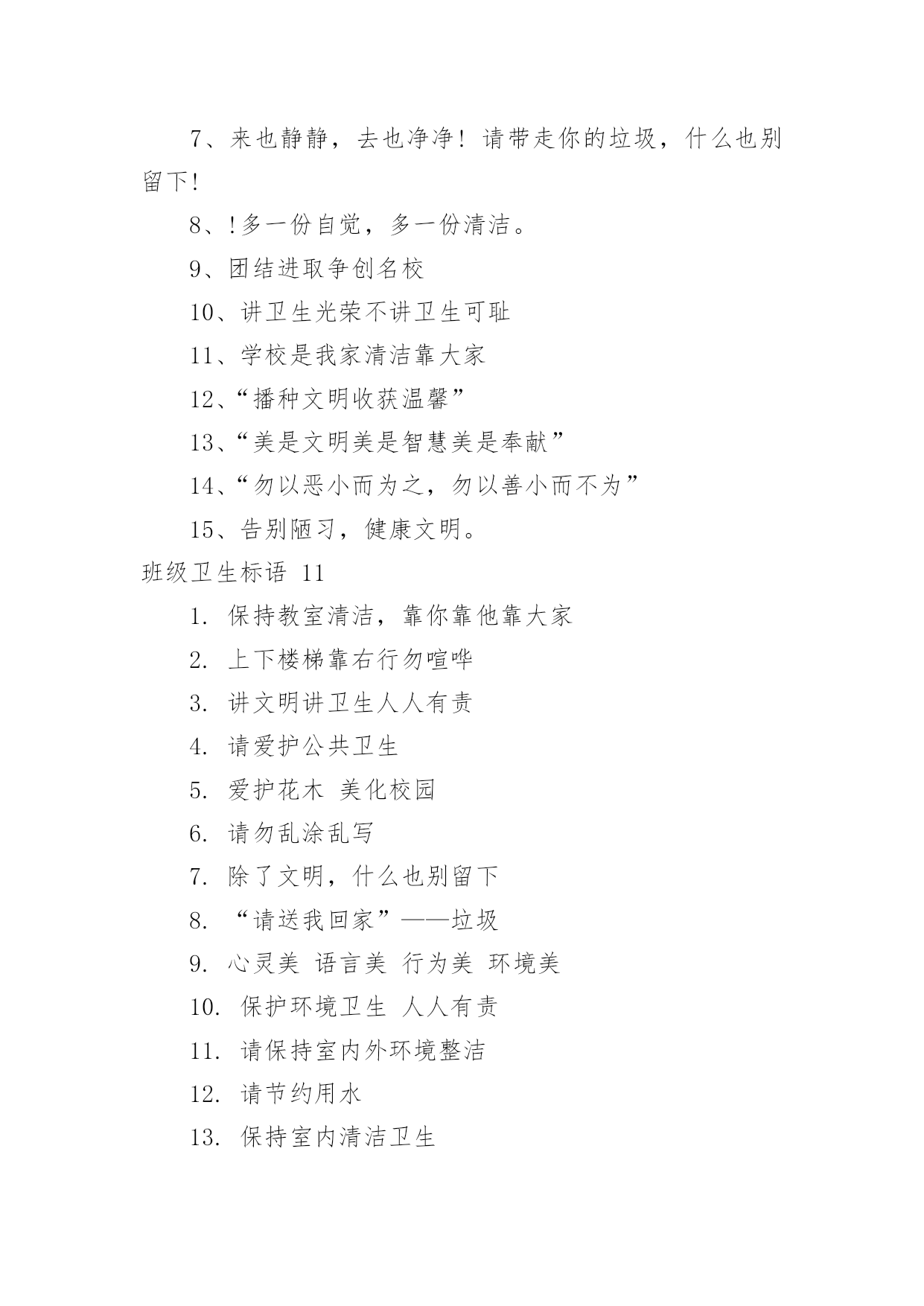 7、来也静静，去也净净！请带走你的垃圾，什么也别留下!

8、!多一份自觉，多一份清洁。

9、团结进取争创名校

10、讲卫生光荣不讲卫生可耻

11、学校是我家清洁靠大家

12、“播种文明收获温馨”

13、“美是文明美是智慧美是奉献”

14、“勿以恶小而为之，勿以善小而不为”

15、告别陋习，健康文明。

班级卫生标语 11

1. 保持教室清洁，靠你靠他靠大家

2. 上下楼梯靠右行勿喧哗

3. 讲文明讲卫生人人有责

4. 请爱护公共卫生

5. 爱护花木 美化校园

6. 请勿乱涂乱写

7. 除了文明，什么也别留下

8. “请送我回家”——垃圾

9. 心灵美 语言美 行为美 环境美

10. 保护环境卫生 人人有责

11. 请保持室内外环境整洁

12. 请节约用水

13. 保持室内清洁卫生